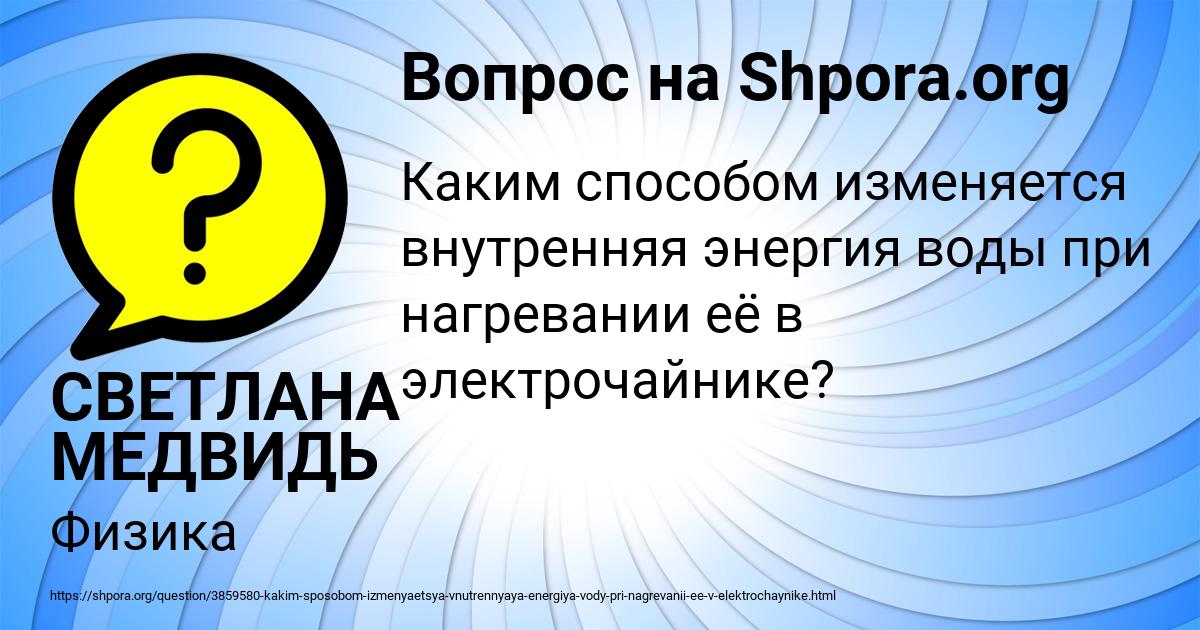 Вопрос на Shpora.org

Каким способом изменяется внутренняя энергия воды при нагревании её в электрочайнике?

СВЕТЛАНА МЕДВИДЬ

Физика

https://shpora.org/question/3859580-kakim-sposobom-izmenyaetsya-vnutrennyaya-energiya-vody-pri-nagrevanii-ee-v-elektrochaynike.html